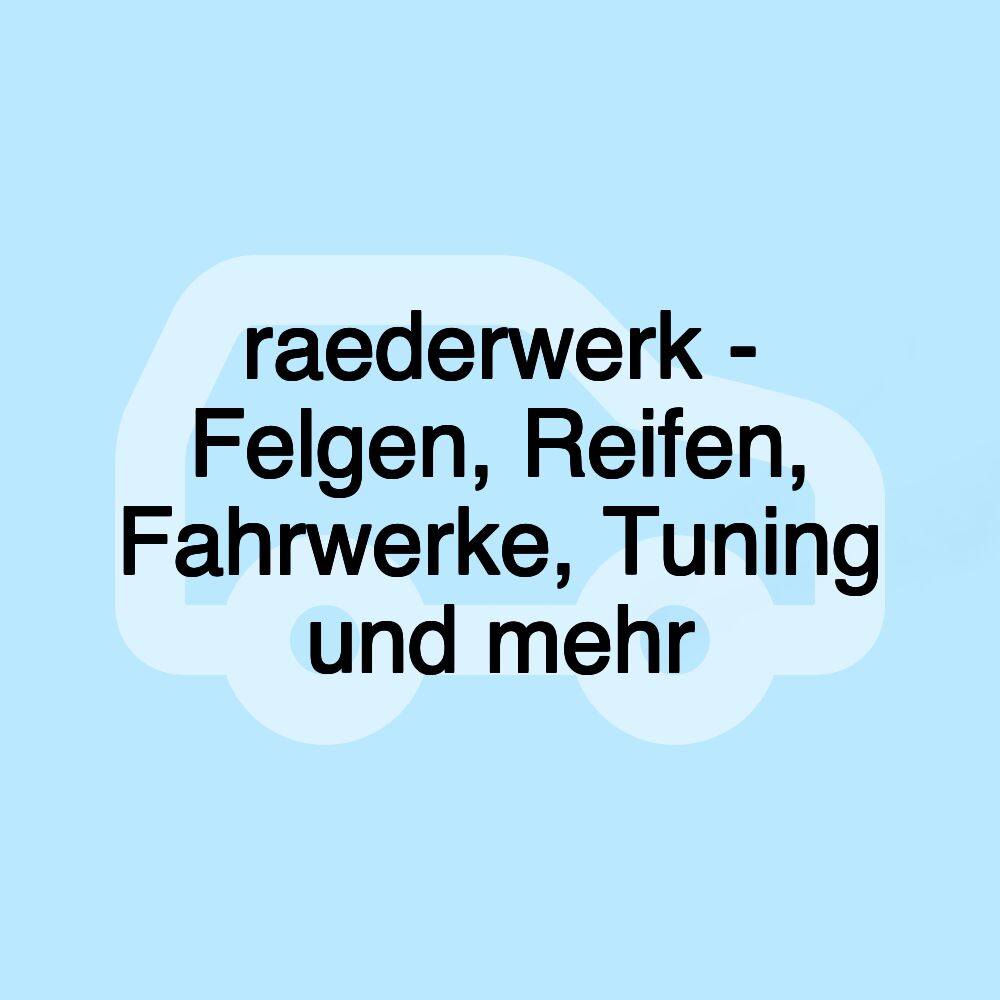 raederwerk - Felgen, Reifen, Fahrwerke, Tuning und mehr